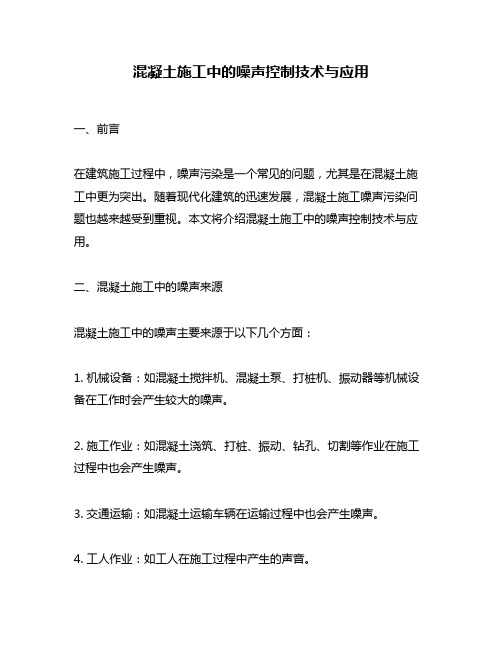 混凝土施工中的噪声控制技术与应用

一、前言

在建筑施工过程中，噪声污染是一个常见的问题，尤其是在混凝土施工中更为突出。随着现代化建筑的迅速发展，混凝土施工噪声污染问题也越来越受到重视。本文将介绍混凝土施工中的噪声控制技术与应用。

二、混凝土施工中的噪声来源

混凝土施工中的噪声主要来源于以下几个方面：

1. 机械设备：如混凝土搅拌机、混凝土泵、打桩机、振动器等机械设备在工作时会产生较大的噪声。

2. 施工作业：如混凝土浇筑、打桩、振动、钻孔、切割等作业在施工过程中也会产生噪声。

3. 交通运输：如混凝土运输车辆在运输过程中也会产生噪声。

4. 工人作业：如工人在施工过程中产生的声音。